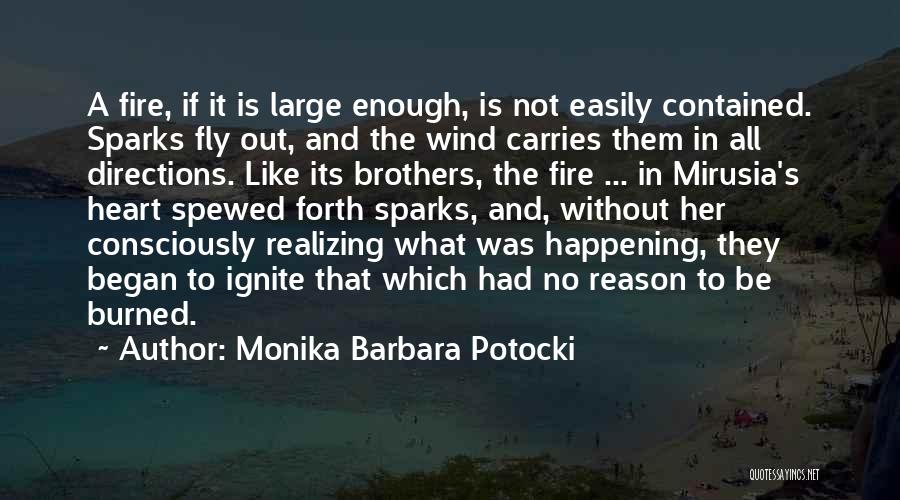 A fire, if it is large enough, is not easily contained. Sparks fly out, and the wind carries them in all directions. Like its brothers, the fire ... in Mirusia's heart spewed forth sparks, and, without her consciously realizing what was happening, they began to ignite that which had no reason to be burned.

~ Author: Monika Barbara Potocki

QUOTESSAYINGS.NET